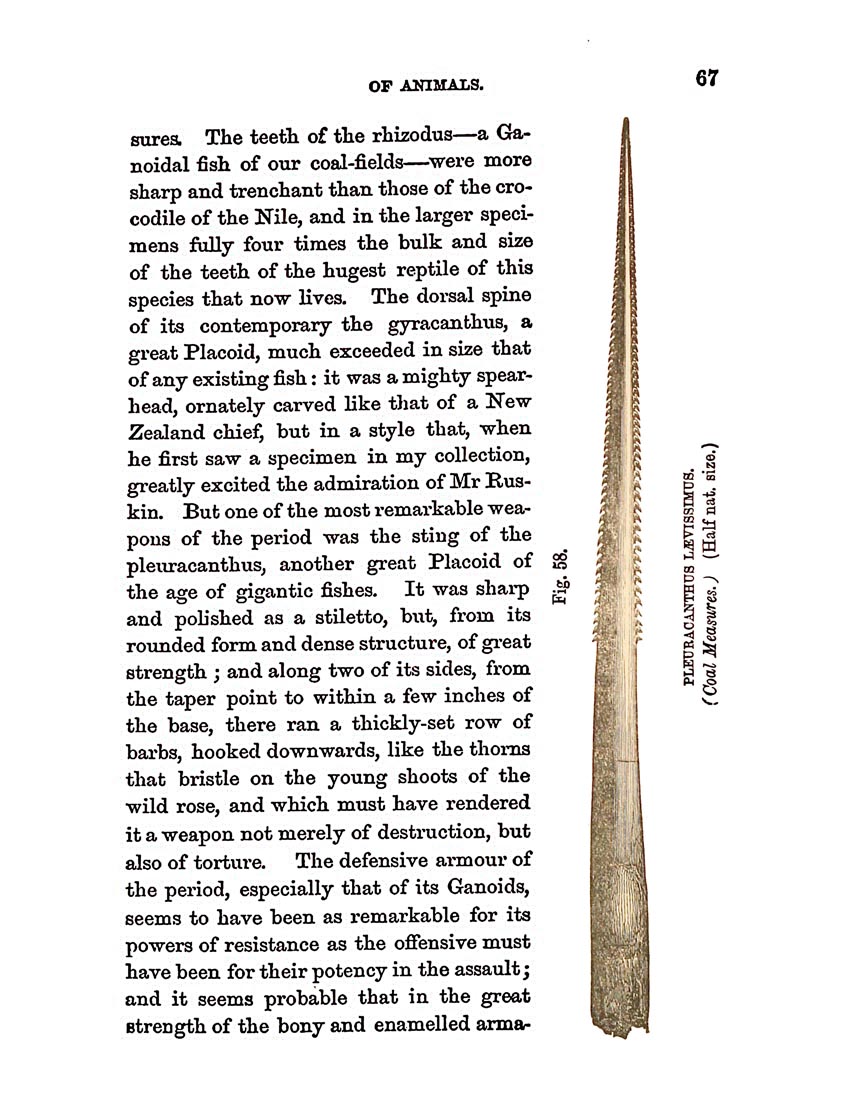 OF ANIMALS.

67

sures. The teeth of the rhizodus—a Ganoidal fish of our coal-fields—were more sharp and trenchant than those of the crocodile of the Nile, and in the larger specimens fully four times the bulk and size of the teeth of the hugest reptile of this species that now lives. The dorsal spine of its contemporary the gyracanthus, a great Placoid, much exceeded in size that of any existing fish: it was a mighty spearhead, ornately carved like that of a New Zealand chief, but in a style that, when he first saw a specimen in my collection, greatly excited the admiration of Mr Ruskin. But one of the most remarkable weapons of the period was the sting of the pleuracanthus, another great Placoid of the age of gigantic fishes. It was sharp and polished as a stiletto, but, from its rounded form and dense structure, of great strength; and along two of its sides, from the taper point to within a few inches of the base, there ran a thickly-set row of barbs, hooked downwards, like the thorns that bristle on the young shoots of the wild rose, and which must have rendered it a weapon not merely of destruction, but also of torture. The defensive armour of the period, especially that of its Ganoids, seems to have been as remarkable for its powers of resistance as the offensive must have been for their potency in the assault; and it seems probable that in the great strength of the bony and enamelled arma-

Fig. 58.

PLEURACANTHUS LÆVISSIMUS.
(Coal Measures.) (Half nat. size.)